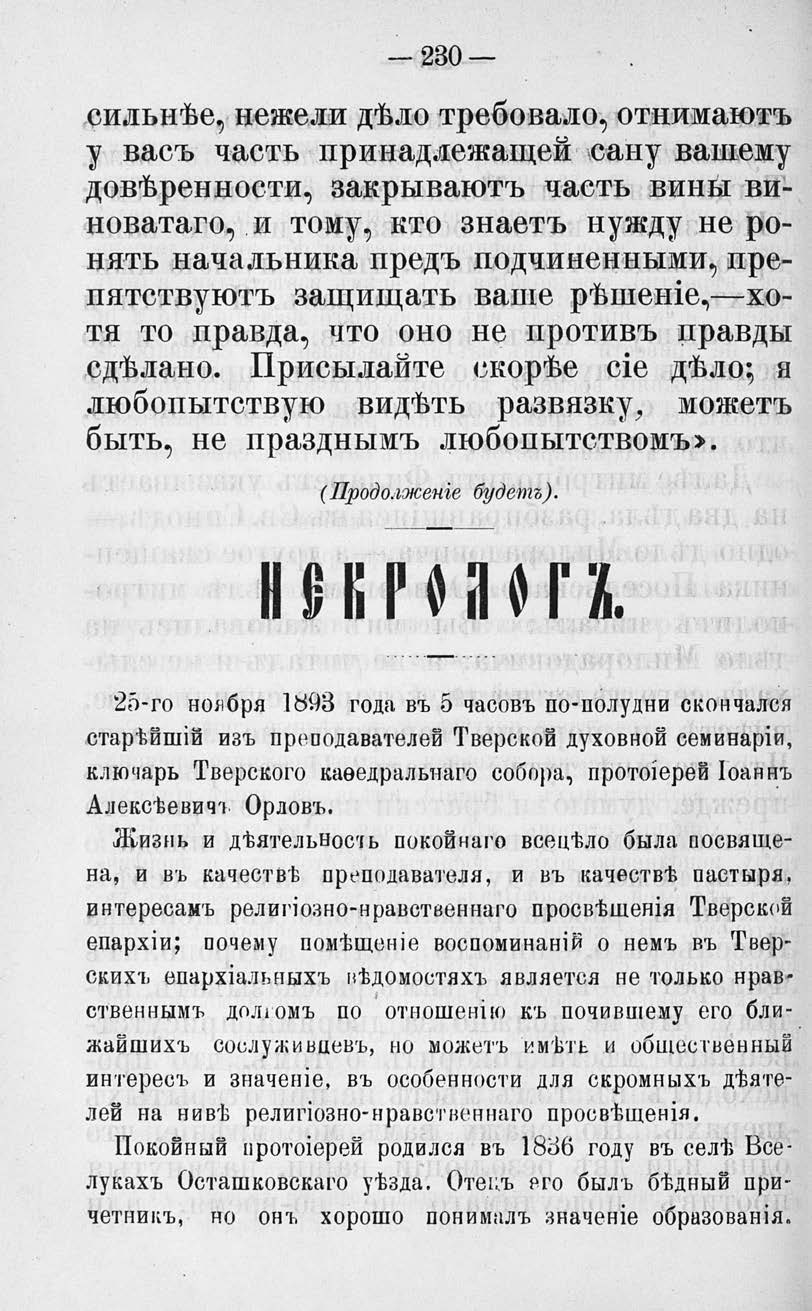 — 230 —

сильнѣе, нежели дѣло требовало, отнимаютъ у васъ часть принадлежащей сану вашему довѣренности, закрываютъ часть вины виноватаго, и тому, кто знаетъ нужду не ронять начальника предъ подчиненными, препятствуютъ защищать ваше рѣшеніе,—хотя то правда, что оно не противъ правды сдѣлано. Присылайте скорѣе сіе дѣло; я любопытствую видѣть развязку, можетъ быть, не празднымъ любопытствомъ».

(Продолженіе будетъ).

НЕКРОЛОГЪ.

25-го ноября 1893 года въ 5 часовъ по-полудни скончался старѣйшій изъ преподавателей Тверской духовной семинаріи, ключарь Тверского каѳедральнаго собора, протоіерей Іоаннъ Алексѣевичъ Орловъ.

Жизнь и дѣятельность покойнаго всецѣло была посвящена, и въ качествѣ преподавателя, и въ качествѣ пастыря, интересамъ религіозно-нравственнаго просвѣщенія Тверской епархіи; почему помѣщеніе воспоминаній о немъ въ Тверскихъ епархіальныхъ вѣдомостяхъ является не только нравственнымъ долгомъ по отношенію къ почившему его ближайшихъ сослуживцевъ, но можетъ имѣть и общественный интересъ и значеніе, въ особенности для скромныхъ дѣятелей на нивѣ религіозно-нравственнаго просвѣщенія.

Покойный протоіерей родился въ 1836 году въ селѣ Вселукахъ Осташковскаго уѣзда. Отецъ его былъ бѣдный причетникъ, но онъ хорошо понималъ значеніе образованія.